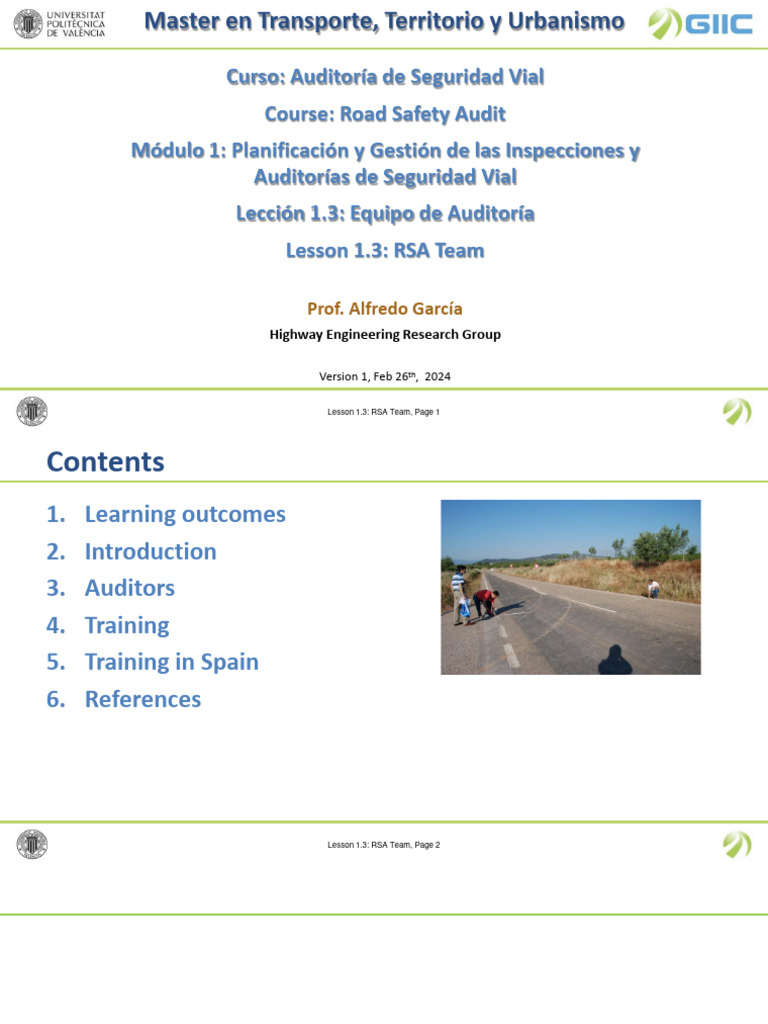 UNIVERSITAT POLITÈCNICA DE VALÈNCIA

Master en Transporte, Territorio y Urbanismo

GIIC

Curso: Auditoría de Seguridad Vial

Course: Road Safety Audit

Módulo 1: Planificación y Gestión de las Inspecciones y Auditorías de Seguridad Vial

Lección 1.3: Equipo de Auditoría

Lesson 1.3: RSA Team

Prof. Alfredo García

Highway Engineering Research Group

Version 1, Feb 26$^{th}$, 2024

Lesson 1.3: RSA Team, Page 1

Contents

1. Learning outcomes
2. Introduction
3. Auditors
4. Training
5. Training in Spain
6. References

Lesson 1.3: RSA Team, Page 2